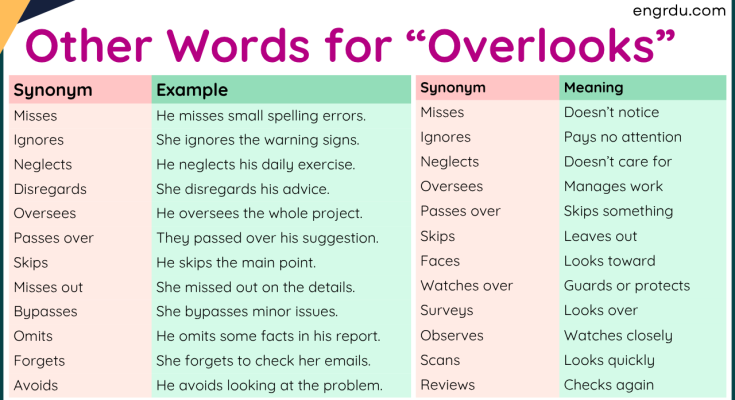 engrdu.com

Other Words for “Overlooks”

| Synonym | Example |
|---|---|
| Misses | He misses small spelling errors. |
| Ignores | She ignores the warning signs. |
| Neglects | He neglects his daily exercise. |
| Disregards | She disregards his advice. |
| Oversees | He oversees the whole project. |
| Passes over | They passed over his suggestion. |
| Skips | He skips the main point. |
| Misses out | She missed out on the details. |
| Bypasses | She bypasses minor issues. |
| Omits | He omits some facts in his report. |
| Forgets | She forgets to check her emails. |
| Avoids | He avoids looking at the problem. |

| Synonym | Meaning |
|---|---|
| Misses | Doesn’t notice |
| Ignores | Pays no attention |
| Neglects | Doesn’t care for |
| Oversees | Manages work |
| Passes over | Skips something |
| Skips | Leaves out |
| Faces | Looks toward |
| Watches over | Guards or protects |
| Surveys | Looks over |
| Observes | Watches closely |
| Scans | Looks quickly |
| Reviews | Checks again |